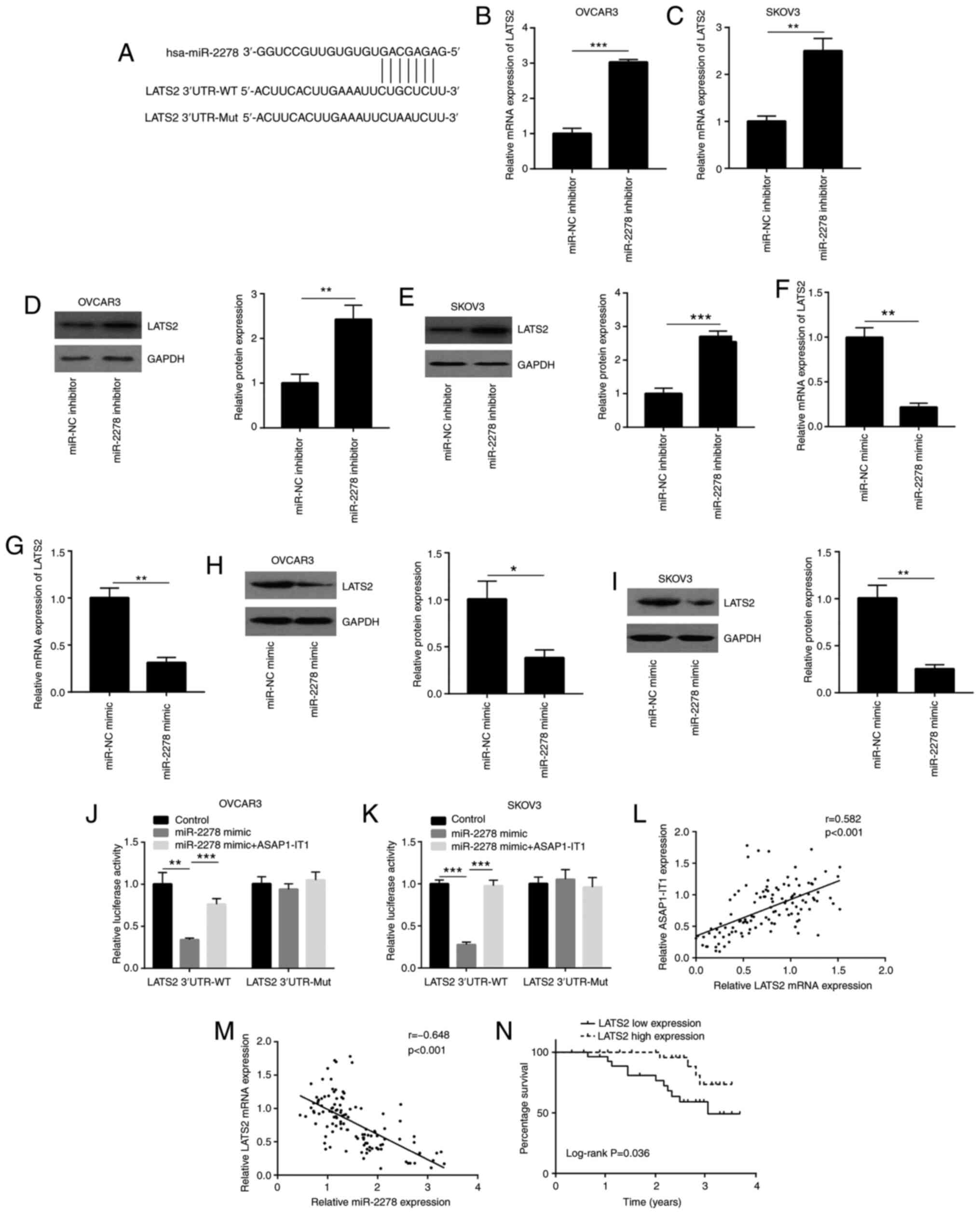 A
hsa-miR-2278 3′-GGUCCGUUGUGUGUGACGAGAG-5′
LATS2 3′UTR-WT 5′-ACUUCACUUGAAAUUCUGCUCUU-3′
LATS2 3′UTR-Mut 5′-ACUUCACUUGAAAUUCUAAUCUU-3′

B
OVCAR3
Relative mRNA expression of LATS2
4
3
2
1
0
***
miR-NC inhibitor
miR-2278 inhibitor

C
SKOV3
Relative mRNA expression of LATS2
3
2
1
0
**
miR-NC inhibitor
miR-2278 inhibitor

D
OVCAR3
LATS2
GAPDH
miR-NC inhibitor
miR-2278 inhibitor
Relative protein expression
3
2
1
0
**
miR-NC inhibitor
miR-2278 inhibitor

E
SKOV3
LATS2
GAPDH
miR-NC inhibitor
miR-2278 inhibitor
Relative protein expression
4
3
2
1
0
***
miR-NC inhibitor
miR-2278 inhibitor

F
Relative mRNA expression of LATS2
1.5
1.0
0.5
0.0
**
miR-NC mimic
miR-2278 mimic

G
Relative mRNA expression of LATS2
1.5
1.0
0.5
0.0
**
miR-NC mimic
miR-2278 mimic

H
OVCAR3
LATS2
GAPDH
miR-NC mimic
miR-2278 mimic
Relative protein expression
1.5
1.0
0.5
0.0
*
miR-NC mimic
miR-2278 mimic

I
SKOV3
LATS2
GAPDH
miR-NC mimic
miR-2278 mimic
Relative protein expression
1.5
1.0
0.5
0.0
**
miR-NC mimic
miR-2278 mimic

J
OVCAR3
Control
miR-2278 mimic
miR-2278 mimic+ASAP1-IT1
Relative luciferase activity
1.5
1.0
0.5
0.0
**
***
LATS2 3′UTR-WT
LATS2 3′UTR-Mut

K
SKOV3
Control
miR-2278 mimic
miR-2278 mimic+ASAP1-IT1
Relative luciferase activity
1.5
1.0
0.5
0.0
***
***
LATS2 3′UTR-WT
LATS2 3′UTR-Mut

L
r=0.582
p<0.001
Relative ASAP1-IT1 expression
2.0
1.5
1.0
0.5
0.0
0.0
0.5
1.0
1.5
2.0
Relative LATS2 mRNA expression

M
r=−0.648
p<0.001
Relative LATS2 mRNA expression
2.0
1.5
1.0
0.5
0.0
0
1
2
3
4
Relative miR-2278 expression

N
LATS2 low expression
LATS2 high expression
Percentage survival
100
50
0
Log-rank P=0.036
0
1
2
3
4
Time (years)